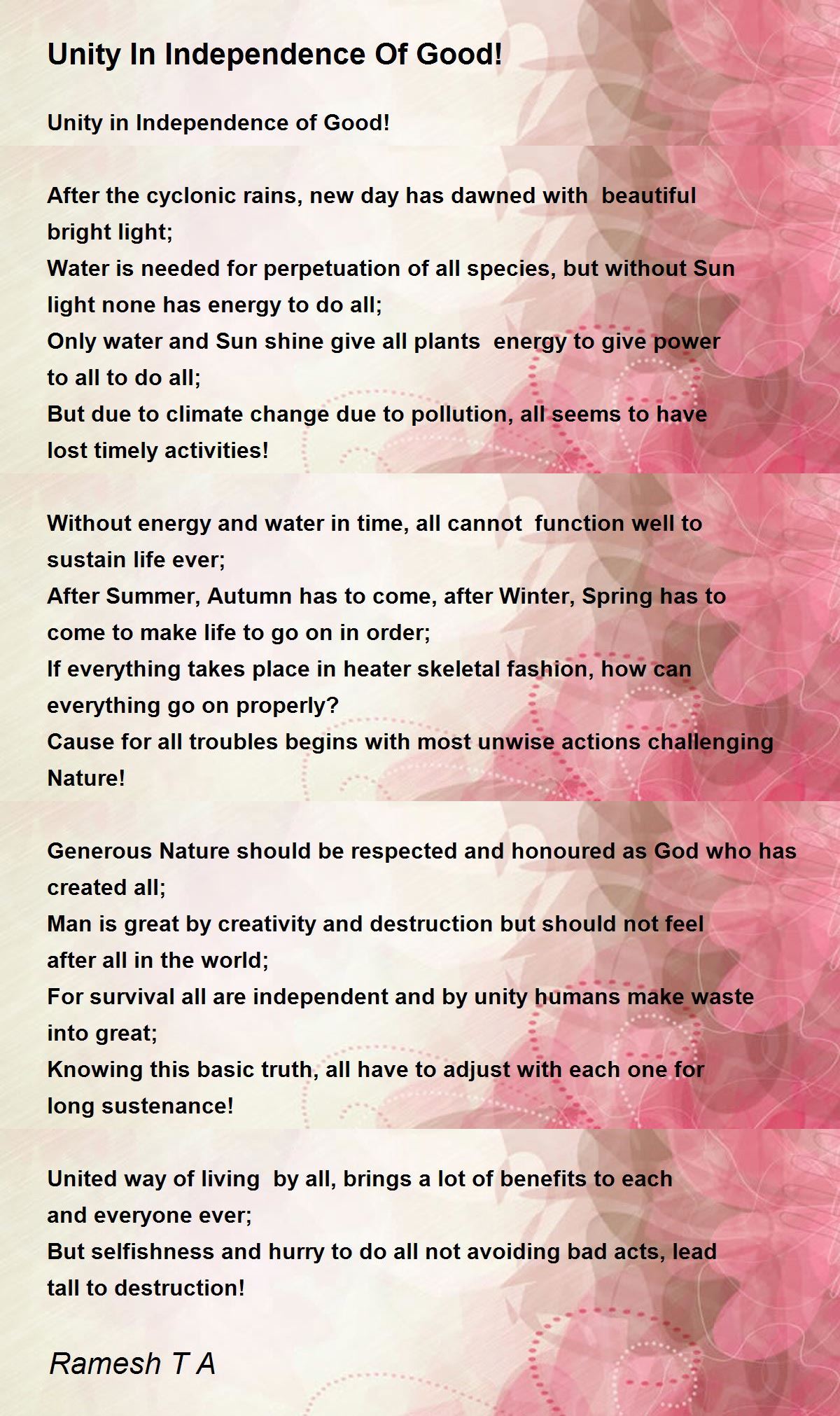 Unity In Independence Of Good!

Unity in Independence of Good!

After the cyclonic rains, new day has dawned with beautiful bright light;
Water is needed for perpetuation of all species, but without Sun light none has energy to do all;
Only water and Sun shine give all plants energy to give power to all to do all;
But due to climate change due to pollution, all seems to have lost timely activities!

Without energy and water in time, all cannot function well to sustain life ever;
After Summer, Autumn has to come, after Winter, Spring has to come to make life to go on in order;
If everything takes place in heater skeletal fashion, how can everything go on properly?
Cause for all troubles begins with most unwise actions challenging Nature!

Generous Nature should be respected and honoured as God who has created all;
Man is great by creativity and destruction but should not feel after all in the world;
For survival all are independent and by unity humans make waste into great;
Knowing this basic truth, all have to adjust with each one for long sustenance!

United way of living by all, brings a lot of benefits to each and everyone ever;
But selfishness and hurry to do all not avoiding bad acts, lead tall to destruction!

Ramesh T A